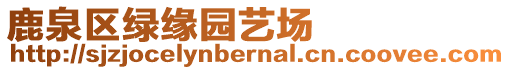 鹿泉区绿缘园艺场
http://sjzjocelynbernal.cn.coovee.com